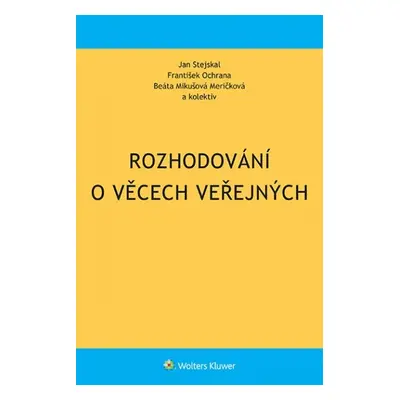 Jan Stejskal
František Ochrana
Beáta Mikušová Meričková
a kolektiv

ROZHODOVÁNÍ
O VĚCECH VEŘEJNÝCH

Wolters Kluwer